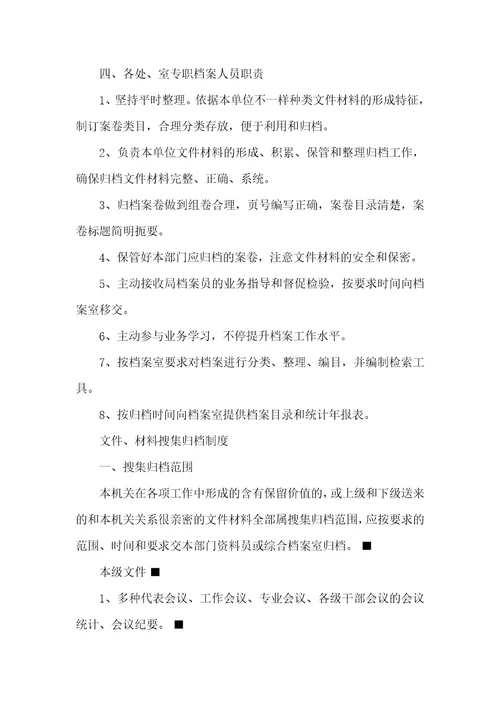 四、各处、室专职档案人员职责

1、坚持平时整理。依据本单位不一样种类文件材料的形成特征，制订案卷类目，合理分类存放，便于利用和归档。

2、负责本单位文件材料的形成、积累、保管和整理归档工作，确保归档文件材料完整、正确、系统。

3、归档案卷做到组卷合理，页号编写正确，案卷目录清楚，案卷标题简明扼要。

4、保管好本部门应归档的案卷，注意文件材料的安全和保密。

5、主动接收局档案员的业务指导和督促检验，按要求时间向档案室移交。

6、主动参与业务学习，不停提升档案工作水平。

7、按档案室要求对档案进行分类、整理、编目，并编制检索工具。

8、按归档时间向档案室提供档案目录和统计年报表。

文件、材料搜集归档制度

一、搜集归档范围

本机关在各项工作中形成的含有保留价值的，或上级和下级送来的和本机关关系很亲密的文件材料全部属搜集归档范围，应按要求的范围、时间和要求交本部门资料员或综合档案室归档。■

本级文件■

1、多种代表会议、工作会议、专业会议、各级干部会议的会议统计、会议纪要。■